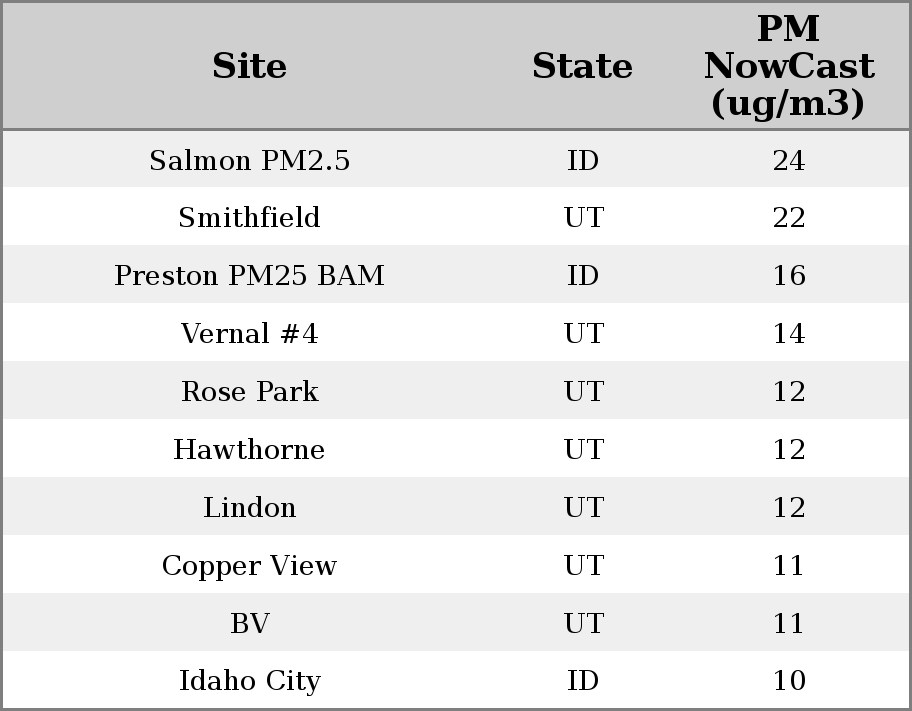 | Site | State | PM NowCast (ug/m3) |
|---|---|---|
| Salmon PM2.5 | ID | 24 |
| Smithfield | UT | 22 |
| Preston PM25 BAM | ID | 16 |
| Vernal #4 | UT | 14 |
| Rose Park | UT | 12 |
| Hawthorne | UT | 12 |
| Lindon | UT | 12 |
| Copper View | UT | 11 |
| BV | UT | 11 |
| Idaho City | ID | 10 |